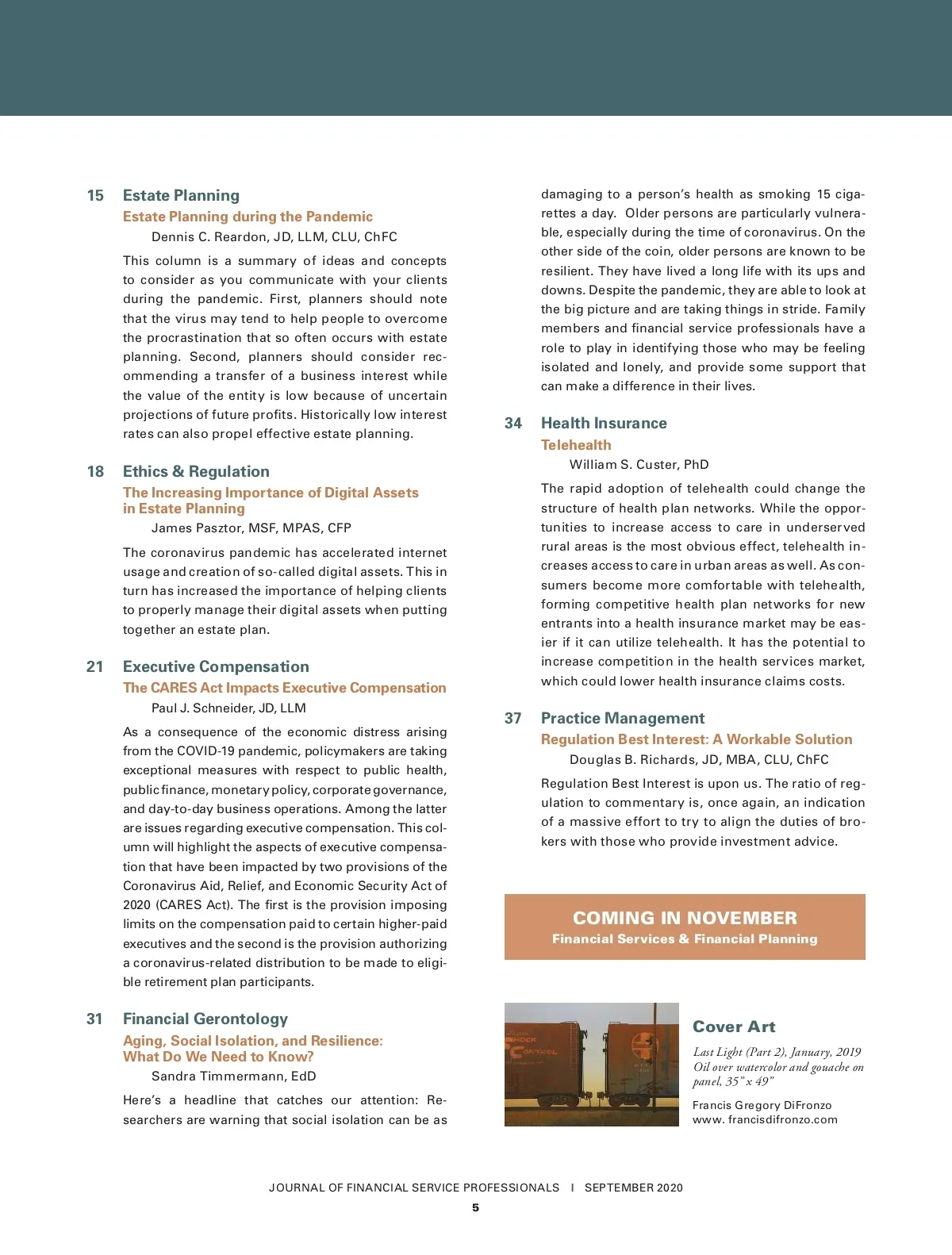 15 Estate Planning

Estate Planning during the Pandemic

Dennis C. Reardon, JD, LLM, CLU, ChFC

This column is a summary of ideas and concepts to consider as you communicate with your clients during the pandemic. First, planners should note that the virus may tend to help people to overcome the procrastination that so often occurs with estate planning. Second, planners should consider recommending a transfer of a business interest while the value of the entity is low because of uncertain projections of future profits. Historically low interest rates can also propel effective estate planning.

18 Ethics & Regulation

The Increasing Importance of Digital Assets in Estate Planning

James Pasztor, MSF, MPAS, CFP

The coronavirus pandemic has accelerated internet usage and creation of so-called digital assets. This in turn has increased the importance of helping clients to properly manage their digital assets when putting together an estate plan.

21 Executive Compensation

The CARES Act Impacts Executive Compensation

Paul J. Schneider, JD, LLM

As a consequence of the economic distress arising from the COVID-19 pandemic, policymakers are taking exceptional measures with respect to public health, public finance, monetary policy, corporate governance, and day-to-day business operations. Among the latter are issues regarding executive compensation. This column will highlight the aspects of executive compensation that have been impacted by two provisions of the Coronavirus Aid, Relief, and Economic Security Act of 2020 (CARES Act). The first is the provision imposing limits on the compensation paid to certain higher-paid executives and the second is the provision authorizing a coronavirus-related distribution to be made to eligible retirement plan participants.

31 Financial Gerontology

Aging, Social Isolation, and Resilience: What Do We Need to Know?

Sandra Timmermann, EdD

Here's a headline that catches our attention: Researchers are warning that social isolation can be as damaging to a person's health as smoking 15 cigarettes a day. Older persons are particularly vulnerable, especially during the time of coronavirus. On the other side of the coin, older persons are known to be resilient. They have lived a long life with its ups and downs. Despite the pandemic, they are able to look at the big picture and are taking things in stride. Family members and financial service professionals have a role to play in identifying those who may be feeling isolated and lonely, and provide some support that can make a difference in their lives.

34 Health Insurance

Telehealth

William S. Custer, PhD

The rapid adoption of telehealth could change the structure of health plan networks. While the opportunities to increase access to care in underserved rural areas is the most obvious effect, telehealth increases access to care in urban areas as well. As consumers become more comfortable with telehealth, forming competitive health plan networks for new entrants into a health insurance market may be easier if it can utilize telehealth. It has the potential to increase competition in the health services market, which could lower health insurance claims costs.

37 Practice Management

Regulation Best Interest: A Workable Solution

Douglas B. Richards, JD, MBA, CLU, ChFC

Regulation Best Interest is upon us. The ratio of regulation to commentary is, once again, an indication of a massive effort to try to align the duties of brokers with those who provide investment advice.

COMING IN NOVEMBER
Financial Services & Financial Planning

Cover Art

Last Light (Part 2), January, 2019
Oil over watercolor and gouache on panel, 35" x 49"

Francis Gregory DiFronzo
www. francisdifronzo.com

JOURNAL OF FINANCIAL SERVICE PROFESSIONALS | SEPTEMBER 2020

5